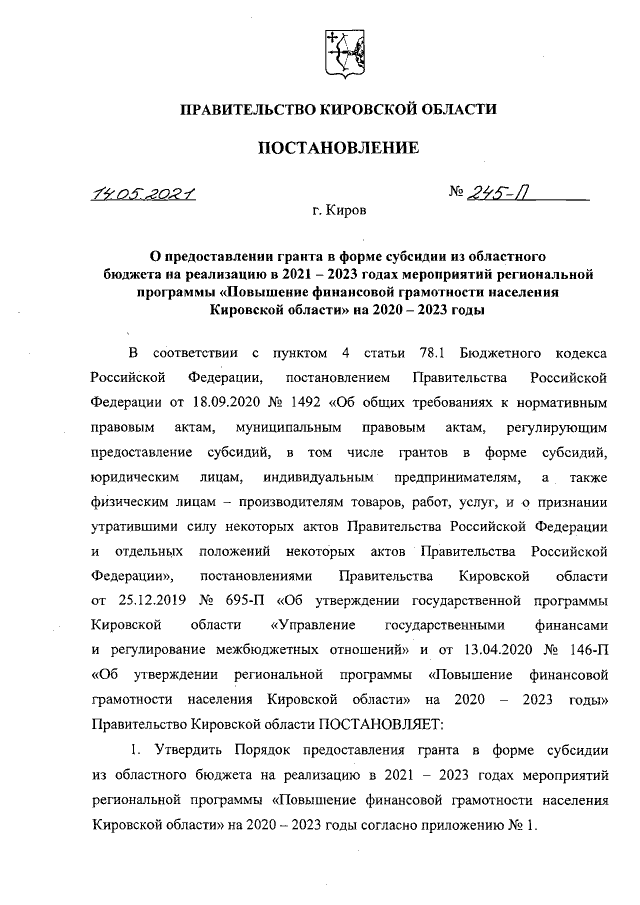 ПРАВИТЕЛЬСТВО КИРОВСКОЙ ОБЛАСТИ

ПОСТАНОВЛЕНИЕ

14.05.2021 № 245-П

г. Киров

О предоставлении гранта в форме субсидии из областного бюджета на реализацию в 2021 – 2023 годах мероприятий региональной программы «Повышение финансовой грамотности населения Кировской области» на 2020 – 2023 годы

В соответствии с пунктом 4 статьи 78.1 Бюджетного кодекса Российской Федерации, постановлением Правительства Российской Федерации от 18.09.2020 № 1492 «Об общих требованиях к нормативным правовым актам, муниципальным правовым актам, регулирующим предоставление субсидий, в том числе грантов в форме субсидий, юридическим лицам, индивидуальным предпринимателям, а также физическим лицам – производителям товаров, работ, услуг, и о признании утратившими силу некоторых актов Правительства Российской Федерации и отдельных положений некоторых актов Правительства Российской Федерации», постановлениями Правительства Кировской области от 25.12.2019 № 695-П «Об утверждении государственной программы Кировской области «Управление государственными финансами и регулирование межбюджетных отношений» и от 13.04.2020 № 146-П «Об утверждении региональной программы «Повышение финансовой грамотности населения Кировской области» на 2020 – 2023 годы» Правительство Кировской области ПОСТАНОВЛЯЕТ:

1. Утвердить Порядок предоставления гранта в форме субсидии из областного бюджета на реализацию в 2021 – 2023 годах мероприятий региональной программы «Повышение финансовой грамотности населения Кировской области» на 2020 – 2023 годы согласно приложению № 1.